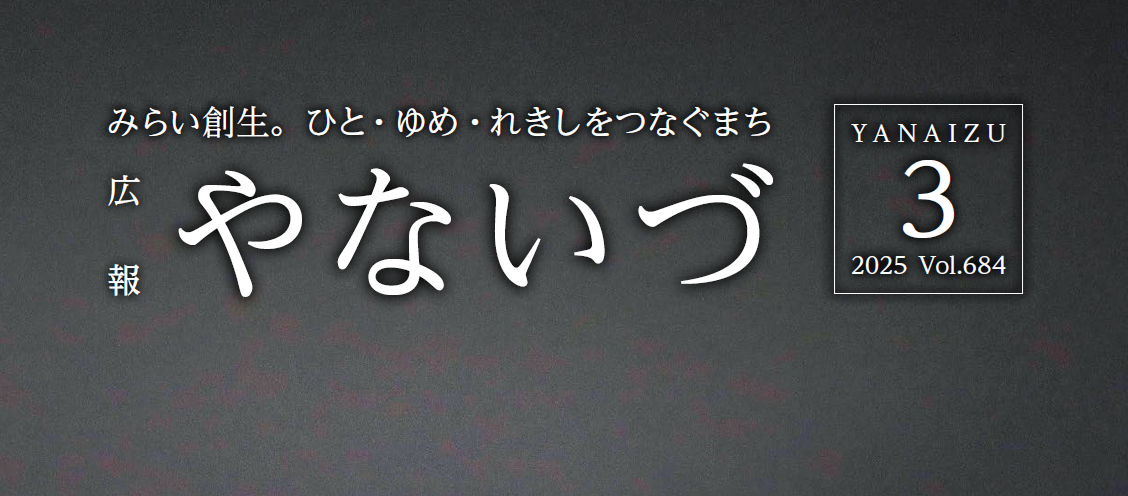 みらい創生。ひと・ゆめ・れきしをつなぐまち

広報

やないづ

YANAIZU
3
2025 Vol.684